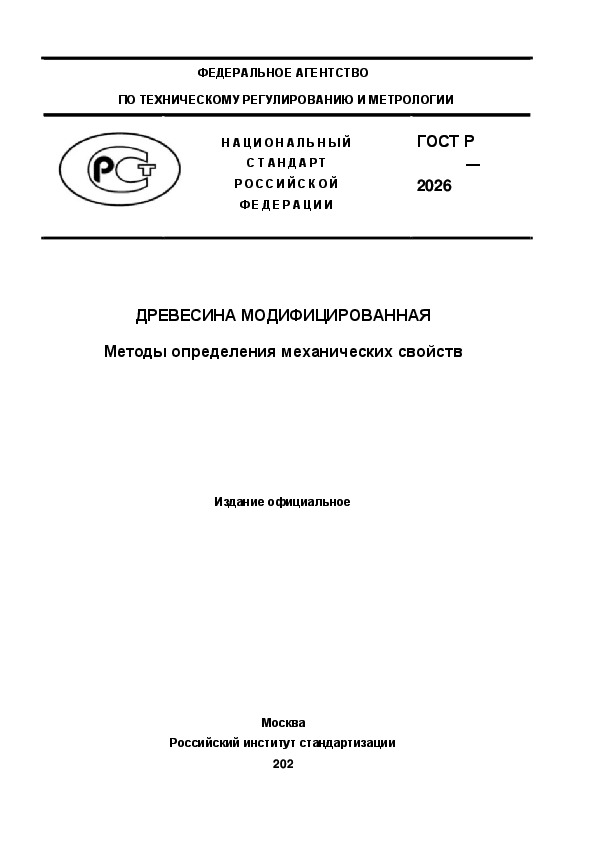 ФЕДЕРАЛЬНОЕ АГЕНТСТВО

ПО ТЕХНИЧЕСКОМУ РЕГУЛИРОВАНИЮ И МЕТРОЛОГИИ

РСТ

НАЦИОНАЛЬНЫЙ СТАНДАРТ РОССИЙСКОЙ ФЕДЕРАЦИИ

ГОСТ Р
—
2026

ДРЕВЕСИНА МОДИФИЦИРОВАННАЯ

Методы определения механических свойств

Издание официальное

Москва
Российский институт стандартизации
202